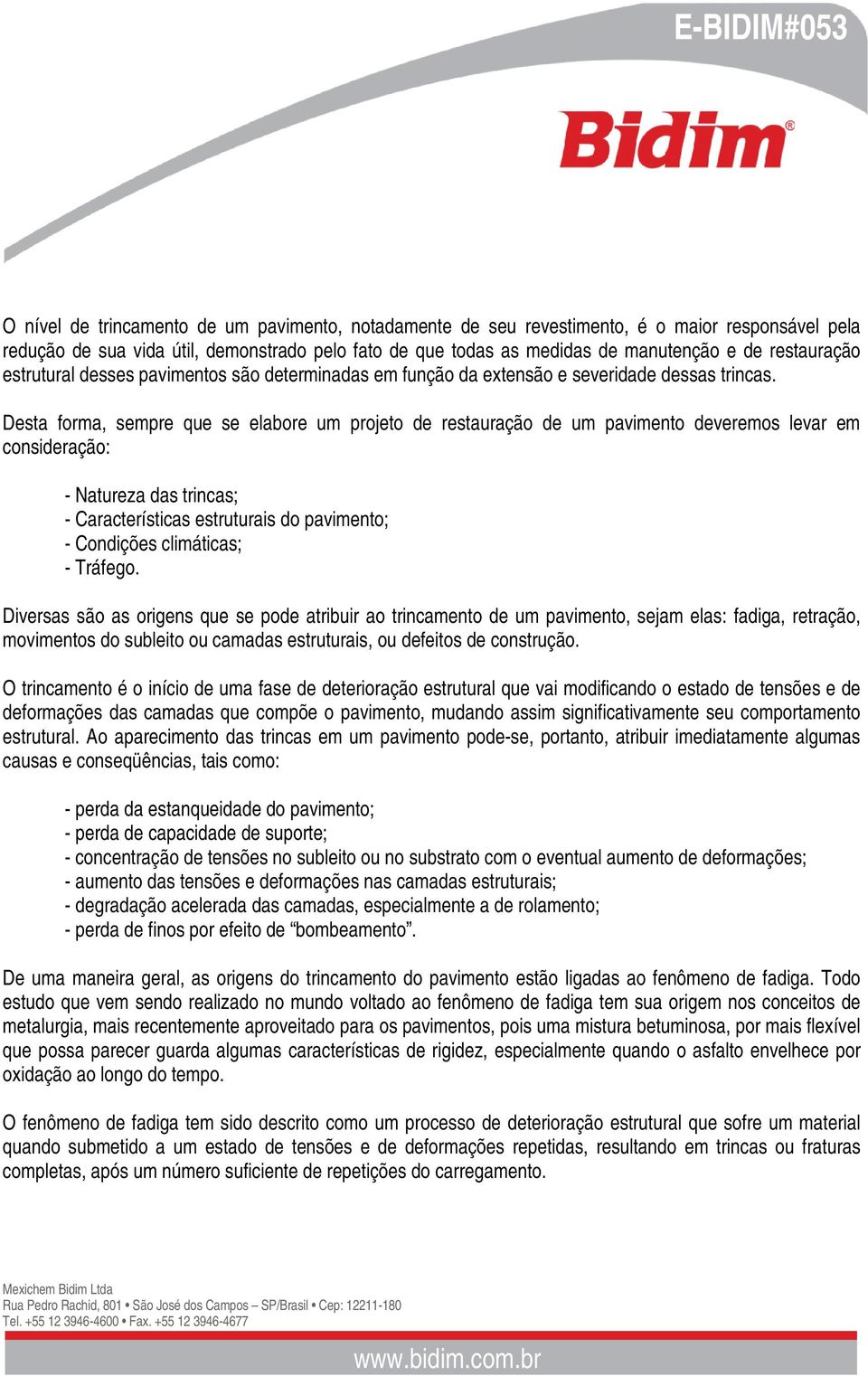 E-BIDIM#053

Bidim®

O nível de trincamento de um pavimento, notadamente de seu revestimento, é o maior responsável pela redução de sua vida útil, demonstrado pelo fato de que todas as medidas de manutenção e de restauração estrutural desses pavimentos são determinadas em função da extensão e severidade dessas trincas.

Desta forma, sempre que se elabore um projeto de restauração de um pavimento deveremos levar em consideração:

- Natureza das trincas;
- Características estruturais do pavimento;
- Condições climáticas;
- Tráfego.

Diversas são as origens que se pode atribuir ao trincamento de um pavimento, sejam elas: fadiga, retração, movimentos do subleito ou camadas estruturais, ou defeitos de construção.

O trincamento é o início de uma fase de deterioração estrutural que vai modificando o estado de tensões e de deformações das camadas que compõe o pavimento, mudando assim significativamente seu comportamento estrutural. Ao aparecimento das trincas em um pavimento pode-se, portanto, atribuir imediatamente algumas causas e conseqüências, tais como:

- perda da estanqueidade do pavimento;
- perda de capacidade de suporte;
- concentração de tensões no subleito ou no substrato com o eventual aumento de deformações;
- aumento das tensões e deformações nas camadas estruturais;
- degradação acelerada das camadas, especialmente a de rolamento;
- perda de finos por efeito de “bombeamento”.

De uma maneira geral, as origens do trincamento do pavimento estão ligadas ao fenômeno de fadiga. Todo estudo que vem sendo realizado no mundo voltado ao fenômeno de fadiga tem sua origem nos conceitos de metalurgia, mais recentemente aproveitado para os pavimentos, pois uma mistura betuminosa, por mais flexível que possa parecer guarda algumas características de rigidez, especialmente quando o asfalto envelhece por oxidação ao longo do tempo.

O fenômeno de fadiga tem sido descrito como um processo de deterioração estrutural que sofre um material quando submetido a um estado de tensões e de deformações repetidas, resultando em trincas ou fraturas completas, após um número suficiente de repetições do carregamento.

Mexichem Bidim Ltda
Rua Pedro Rachid, 801 • São José dos Campos – SP/Brasil • Cep: 12211-180
Tel. +55 12 3946-4600 • Fax. +55 12 3946-4677

www.bidim.com.br